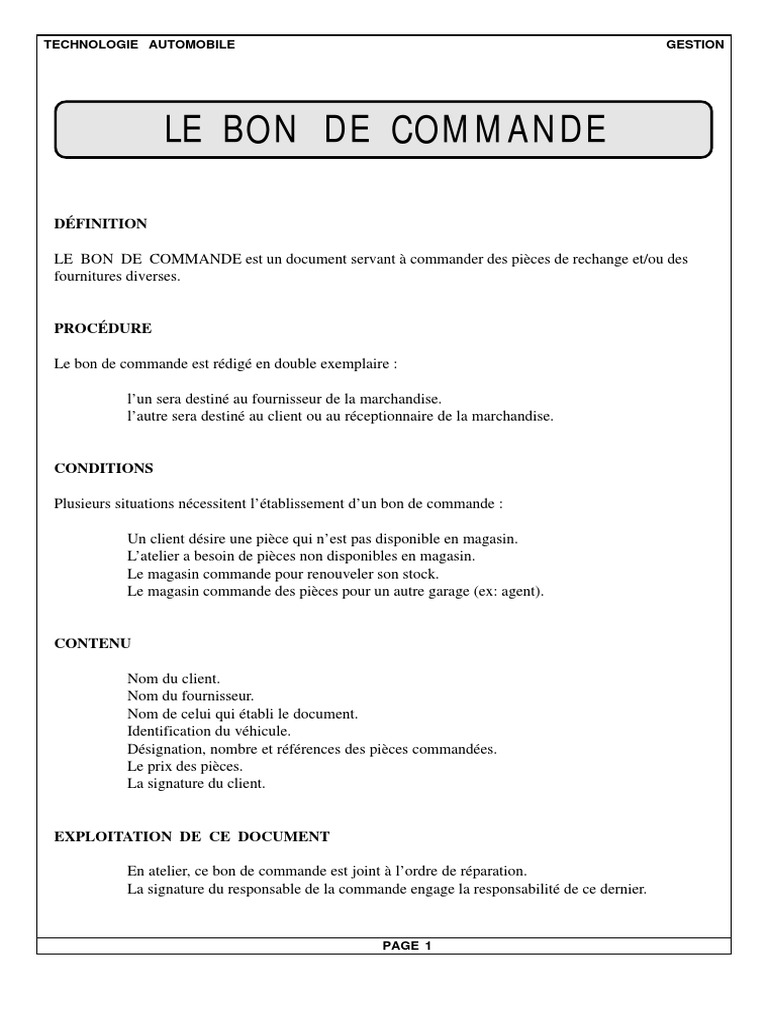 TECHNOLOGIE AUTOMOBILE

GESTION

LE BON DE COMMANDE

DÉFINITION

LE BON DE COMMANDE est un document servant à commander des pièces de rechange et/ou des fournitures diverses.

PROCÉDURE

Le bon de commande est rédigé en double exemplaire :

l'un sera destiné au fournisseur de la marchandise.
l'autre sera destiné au client ou au réceptionnaire de la marchandise.

CONDITIONS

Plusieurs situations nécessitent l'établissement d'un bon de commande :

Un client désire une pièce qui n'est pas disponible en magasin.
L'atelier a besoin de pièces non disponibles en magasin.
Le magasin commande pour renouveler son stock.
Le magasin commande des pièces pour un autre garage (ex: agent).

CONTENU

Nom du client.
Nom du fournisseur.
Nom de celui qui établi le document.
Identification du véhicule.
Désignation, nombre et références des pièces commandées.
Le prix des pièces.
La signature du client.

EXPLOITATION DE CE DOCUMENT

En atelier, ce bon de commande est joint à l'ordre de réparation.
La signature du responsable de la commande engage la responsabilité de ce dernier.

PAGE 1